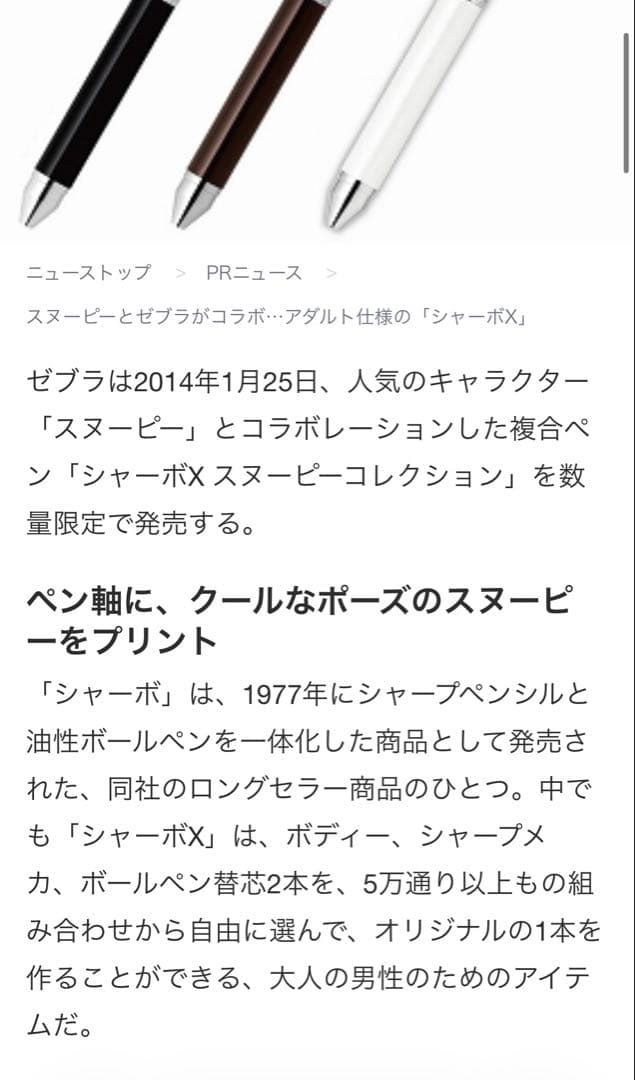 ニューストップ > PRニュース >

スヌーピーとゼブラがコラボ…アダルト仕様の「シャーボX」

ゼブラは2014年1月25日、人気のキャラクター「スヌーピー」とコラボレーションした複合ペン「シャーボX スヌーピーコレクション」を数量限定で発売する。

ペン軸に、クールなポーズのスヌーピーをプリント

「シャーボ」は、1977年にシャープペンシルと油性ボールペンを一体化した商品として発売された、同社のロングセラー商品のひとつ。中でも「シャーボX」は、ボディー、シャープメカ、ボールペン替芯2本を、5万通り以上もの組み合わせから自由に選んで、オリジナルの1本を作ることができる、大人の男性のためのアイテムだ。